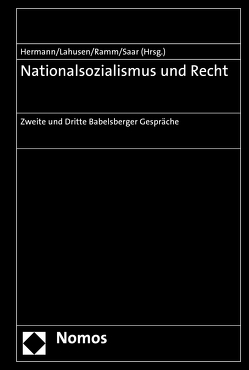 Hermann/Lahusen/Ramm/Saar (Hrsg.)

Nationalsozialismus und Recht

Zweite und Dritte Babelsberger Gespräche

Nomos